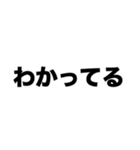 わかってる